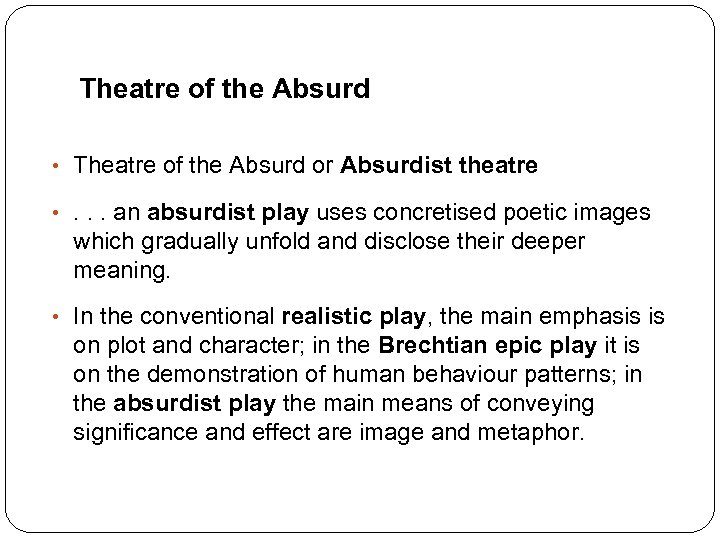 Theatre of the Absurd

• Theatre of the Absurd or Absurdist theatre

• . . . an absurdist play uses concretised poetic images which gradually unfold and disclose their deeper meaning.

• In the conventional realistic play, the main emphasis is on plot and character; in the Brechtian epic play it is on the demonstration of human behaviour patterns; in the absurdist play the main means of conveying significance and effect are image and metaphor.